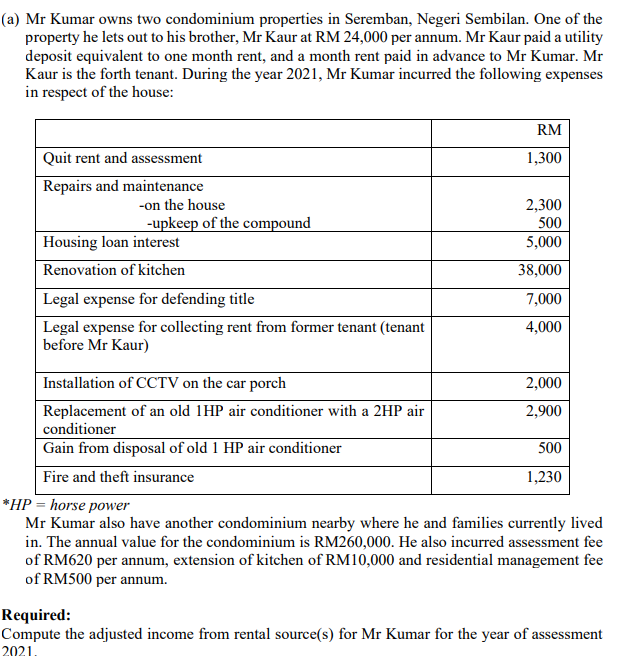 (a) Mr Kumar owns two condominium properties in Seremban, Negeri Sembilan. One of the property he lets out to his brother, Mr Kaur at RM 24,000 per annum. Mr Kaur paid a utility deposit equivalent to one month rent, and a month rent paid in advance to Mr Kumar. Mr Kaur is the forth tenant. During the year 2021, Mr Kumar incurred the following expenses in respect of the house:

| | RM |
|---|---|
| Quit rent and assessment | 1,300 |
| Repairs and maintenance<br>-on the house<br>-upkeep of the compound | <br>2,300<br>500 |
| Housing loan interest | 5,000 |
| Renovation of kitchen | 38,000 |
| Legal expense for defending title | 7,000 |
| Legal expense for collecting rent from former tenant (tenant before Mr Kaur) | 4,000 |
| Installation of CCTV on the car porch | 2,000 |
| Replacement of an old 1HP air conditioner with a 2HP air conditioner | 2,900 |
| Gain from disposal of old 1 HP air conditioner | 500 |
| Fire and theft insurance | 1,230 |

*HP = horse power

Mr Kumar also have another condominium nearby where he and families currently lived in. The annual value for the condominium is RM260,000. He also incurred assessment fee of RM620 per annum, extension of kitchen of RM10,000 and residential management fee of RM500 per annum.

Required:
Compute the adjusted income from rental source(s) for Mr Kumar for the year of assessment 2021.